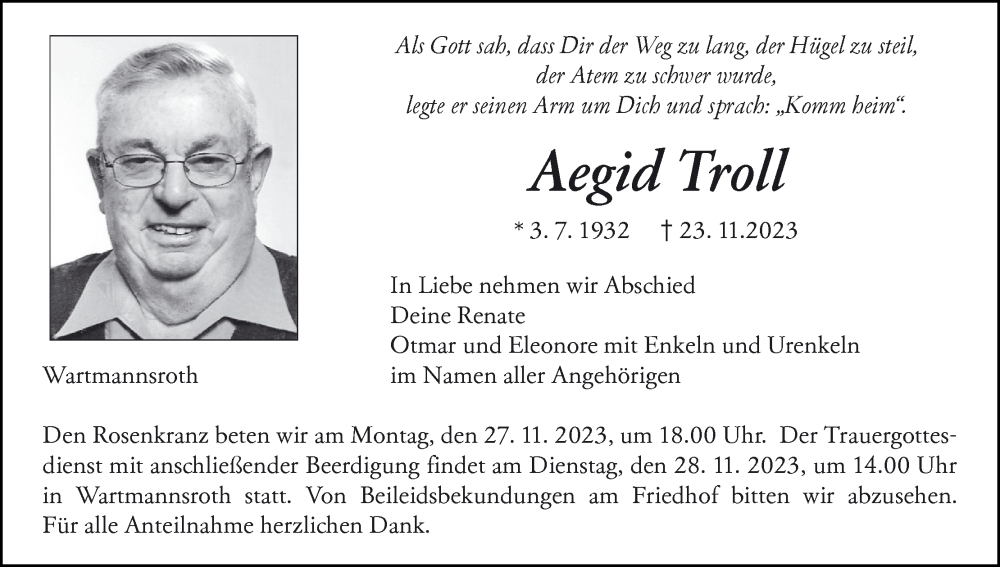 Als Gott sah, dass Dir der Weg zu lang, der Hügel zu steil, der Atem zu schwer wurde, legte er seinen Arm um Dich und sprach: „Komm heim“.

Aegid Troll

* 3. 7. 1932 † 23. 11.2023

In Liebe nehmen wir Abschied
Deine Renate
Otmar und Eleonore mit Enkeln und Urenkeln
im Namen aller Angehörigen

Wartmannsroth

Den Rosenkranz beten wir am Montag, den 27. 11. 2023, um 18.00 Uhr. Der Trauergottesdienst mit anschließender Beerdigung findet am Dienstag, den 28. 11. 2023, um 14.00 Uhr in Wartmannsroth statt. Von Beileidsbekundungen am Friedhof bitten wir abzusehen. Für alle Anteilnahme herzlichen Dank.